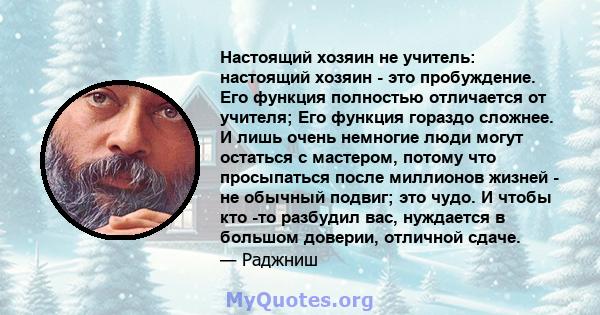 Настоящий хозяин не учитель: настоящий хозяин - это пробуждение. Его функция полностью отличается от учителя; Его функция гораздо сложнее. И лишь очень немногие люди могут остаться с мастером, потому что просыпаться после миллионов жизней - не обычный подвиг; это чудо. И чтобы кто -то разбудил вас, нуждается в большом доверии, отличной сдаче.
— Раджниш

MyQuotes.org